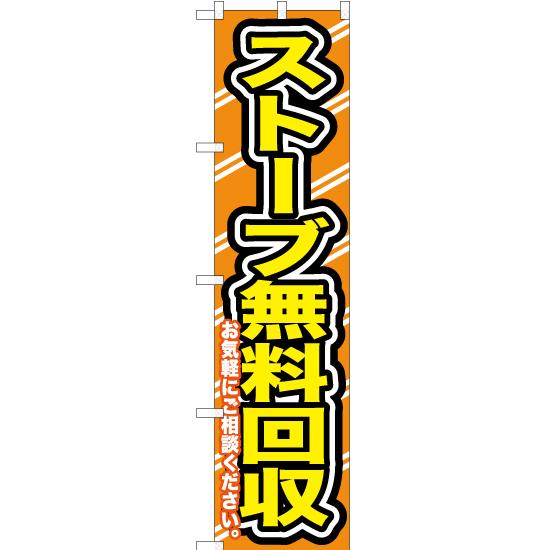 ストーブ無料回収

お気軽にご相談ください。